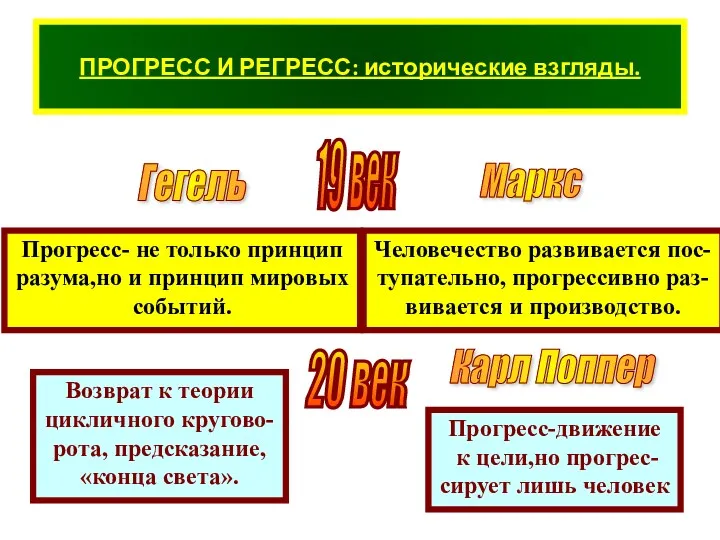 ПРОГРЕСС И РЕГРЕСС: исторические взгляды.

Гегель

19 век

Маркс

Прогресс- не только принцип разума,но и принцип мировых событий.

Человечество развивается поступательно, прогрессивно развивается и производство.

20 век

Карл Поппер

Возврат к теории цикличного круговорота, предсказание, «конца света».

Прогресс-движение к цели,но прогрессирует лишь человек